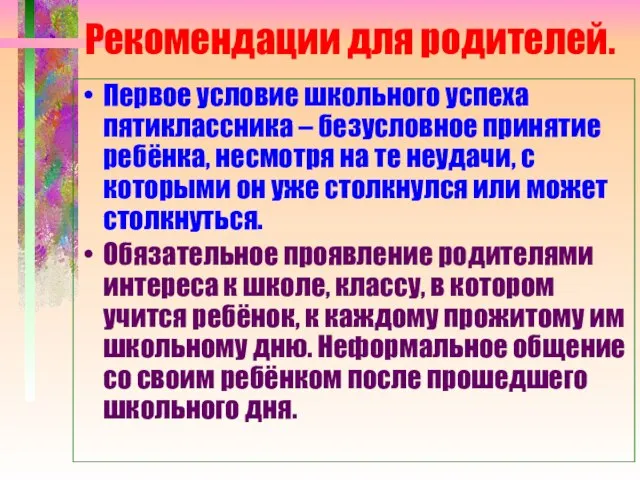 Рекомендации для родителей.

• Первое условие школьного успеха пятиклассника – безусловное принятие ребёнка, несмотря на те неудачи, с которыми он уже столкнулся или может столкнуться.

• Обязательное проявление родителями интереса к школе, классу, в котором учится ребёнок, к каждому прожитому им школьному дню. Неформальное общение со своим ребёнком после прошедшего школьного дня.